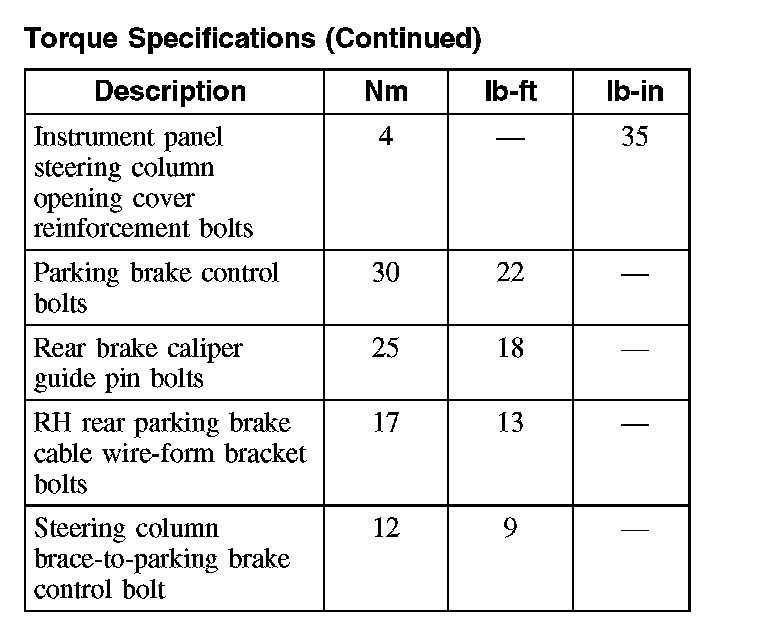 Torque Specifications (Continued)

| Description | Nm | lb-ft | lb-in |
|---|---|---|---|
| Instrument panel steering column opening cover reinforcement bolts | 4 | — | 35 |
| Parking brake control bolts | 30 | 22 | — |
| Rear brake caliper guide pin bolts | 25 | 18 | — |
| RH rear parking brake cable wire-form bracket bolts | 17 | 13 | — |
| Steering column brace-to-parking brake control bolt | 12 | 9 | — |